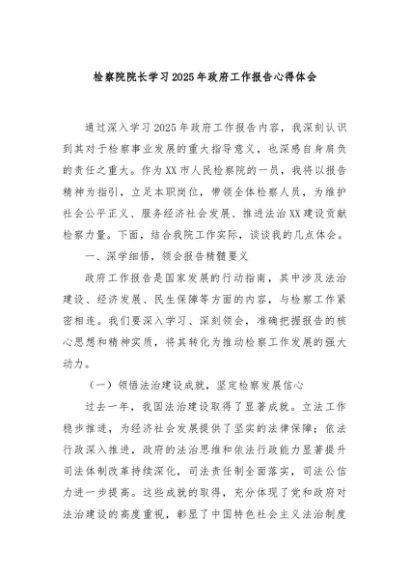 检察院院长学习2025年政府工作报告心得体会

通过深入学习2025年政府工作报告内容，我深刻认识到其对于检察事业发展的重大指导意义，也深感自身肩负的责任之重大。作为XX市人民检察院的一员，我将以报告精神为指引，立足本职岗位，带领全体检察人员，为维护社会公平正义、服务经济社会发展、推进法治XX建设贡献检察力量。下面，结合我院工作实际，谈谈我的几点体会。

一、深学细悟，领会报告精髓要义

政府工作报告是国家发展的行动指南，其中涉及法治建设、经济发展、民生保障等方面的内容，与检察工作紧密相连。我们要深入学习、深刻领会，准确把握报告的核心思想和精神实质，将其转化为推动检察工作发展的强大动力。

（一）领悟法治建设成就，坚定检察发展信心

过去一年，我国法治建设取得了显著成就。立法工作稳步推进，为经济社会发展提供了坚实的法律保障；依法行政深入推进，政府的法治思维和依法行政能力显著提升司法体制改革持续深化，司法责任制全面落实，司法公信力进一步提高。这些成就的取得，充分体现了党和政府对法治建设的高度重视，彰显了中国特色社会主义法治制度